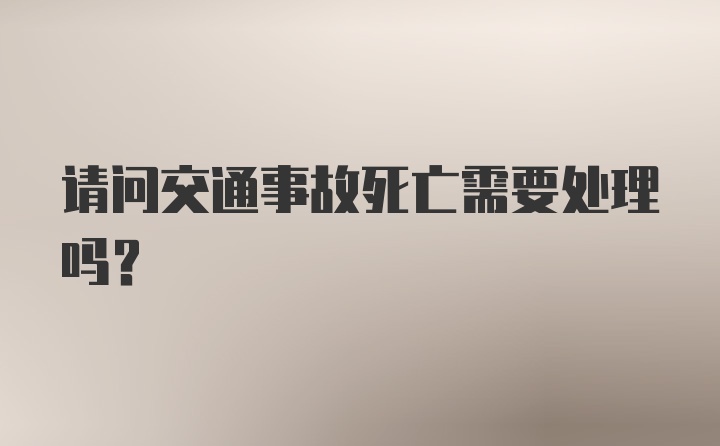 请问交通事故死亡需要处理吗?